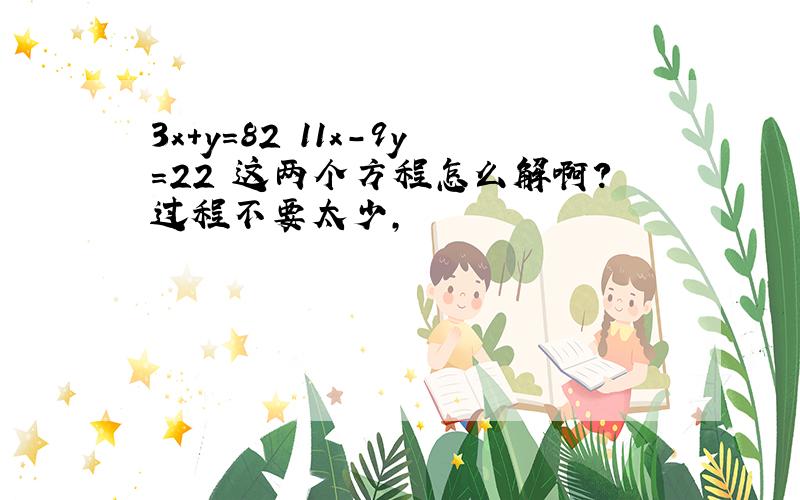 $3x+y=82$ $11x-9y=22$ 这两个方程怎么解啊?过程不要太少,